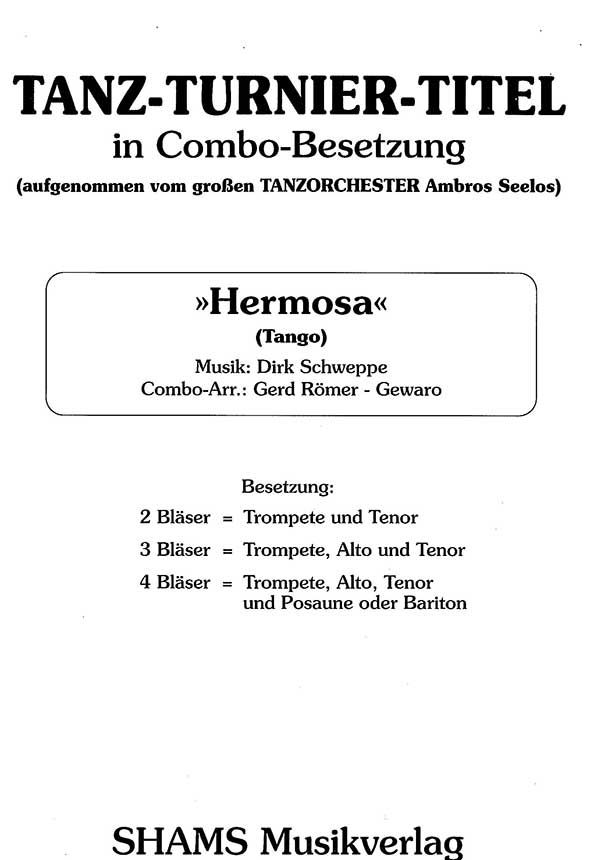 TANZ-TURNIER-TITEL
in Combo-Besetzung
(aufgenommen vom großen TANZORCHESTER Ambros Seelos)

»Hermosa«
(Tango)
Musik: Dirk Schweppe
Combo-Arr.: Gerd Römer - Gewaro

Besetzung:
2 Bläser = Trompete und Tenor
3 Bläser = Trompete, Alto und Tenor
4 Bläser = Trompete, Alto, Tenor und Posaune oder Bariton

SHAMS Musikverlag